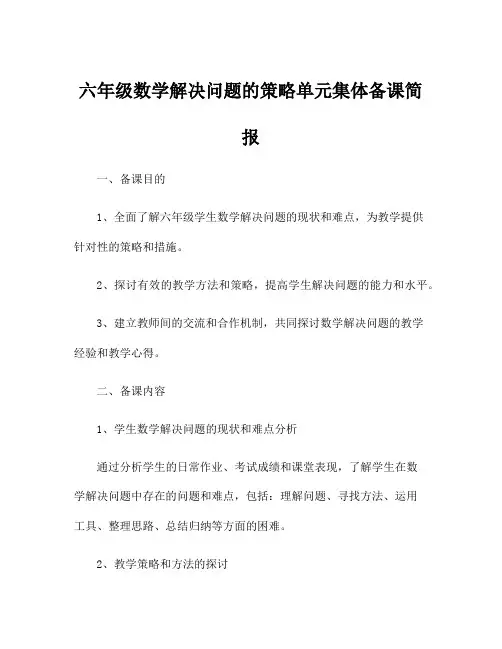 六年级数学解决问题的策略单元集体备课简报

一、备课目的

1、全面了解六年级学生数学解决问题的现状和难点，为教学提供针对性的策略和措施。

2、探讨有效的教学方法和策略，提高学生解决问题的能力和水平。

3、建立教师间的交流和合作机制，共同探讨数学解决问题的教学经验和教学心得。

二、备课内容

1、学生数学解决问题的现状和难点分析

通过分析学生的日常作业、考试成绩和课堂表现，了解学生在数学解决问题中存在的问题和难点，包括：理解问题、寻找方法、运用工具、整理思路、总结归纳等方面的困难。

2、教学策略和方法的探讨